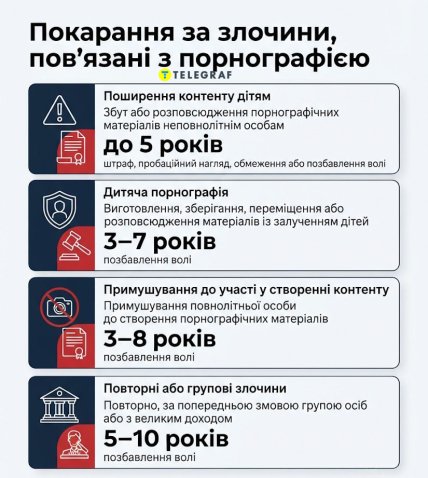 Покарання за злочини, пов'язані з порнографією

TELEGRAF

Поширення контенту дітям
Збут або розповсюдження порнографічних матеріалів неповнолітнім особам
до 5 років
штраф, пробаційний нагляд, обмеження або позбавлення волі

Дитяча порнографія
Виготовлення, зберігання, переміщення або розповсюдження матеріалів із залученням дітей
3–7 років
позбавлення волі

Примушування до участі у створенні контенту
Примушування повнолітньої особи до створення порнографічних матеріалів
3–8 років
позбавлення волі

Повторні або групові злочини
Повторно, за попередньою змовою групою осіб або з великим доходом
5–10 років
позбавлення волі